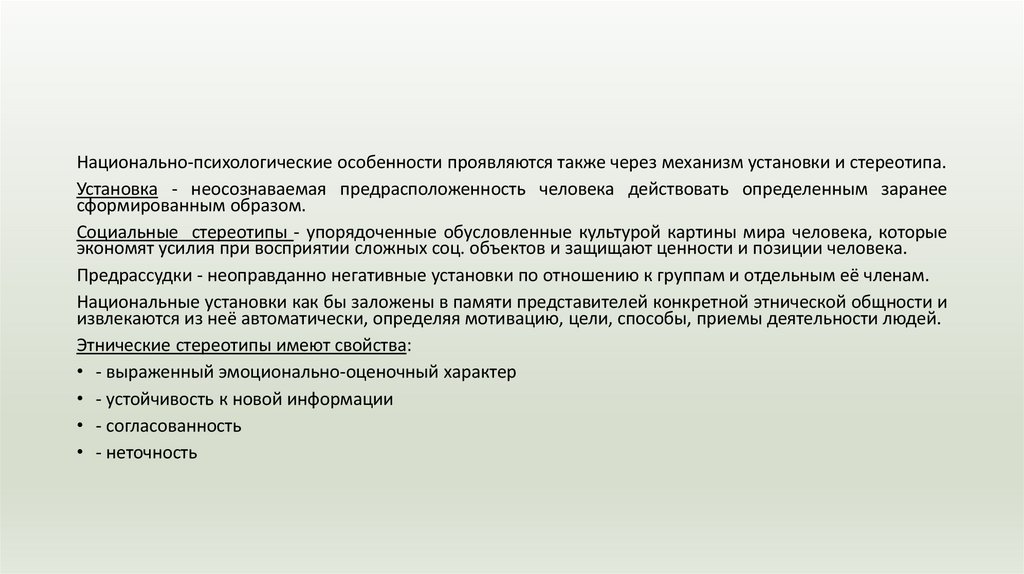 Национально-психологические особенности проявляются также через механизм установки и стереотипа.

Установка - неосознаваемая предрасположенность человека действовать определенным заранее сформированным образом.

Социальные стереотипы - упорядоченные обусловленные культурой картины мира человека, которые экономят усилия при восприятии сложных соц. объектов и защищают ценности и позиции человека.

Предрассудки - неоправданно негативные установки по отношению к группам и отдельным её членам.

Национальные установки как бы заложены в памяти представителей конкретной этнической общности и извлекаются из неё автоматически, определяя мотивацию, цели, способы, приемы деятельности людей.

Этнические стереотипы имеют свойства:

• - выраженный эмоционально-оценочный характер

• - устойчивость к новой информации

• - согласованность

• - неточность